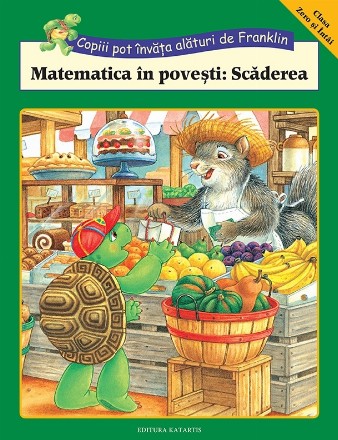 Clasa Zero și Întâi

Copiii pot învăța alături de Franklin

Matematica în povești: Scăderea

EDITURA KATARTIS